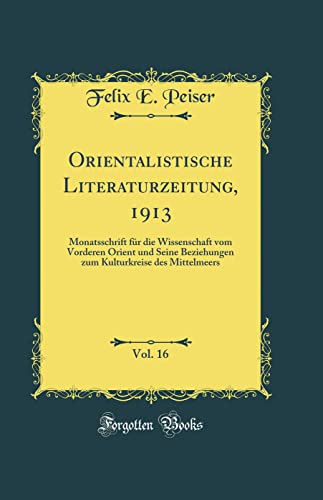 Felix E. Peiser

Orientalistische Literaturzeitung, 1913

Monatsschrift für die Wissenschaft vom Vorderen Orient und Seine Beziehungen zum Kulturkreise des Mittelmeers

Vol. 16

Forgotten Books